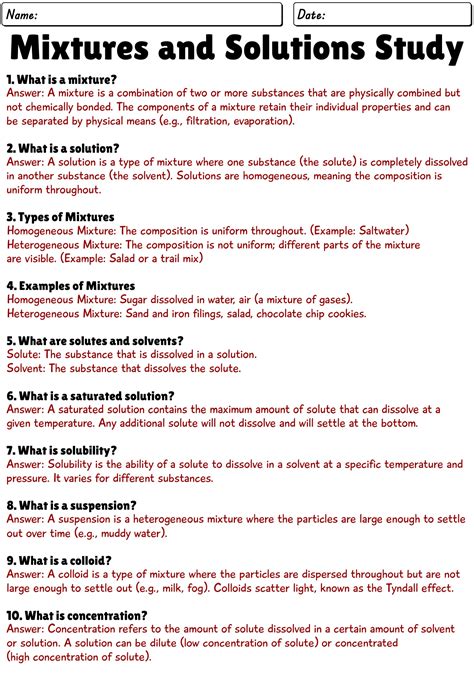 Name:

Date:

Mixtures and Solutions Study

1. What is a mixture?
Answer: A mixture is a combination of two or more substances that are physically combined but not chemically bonded. The components of a mixture retain their individual properties and can be separated by physical means (e.g., filtration, evaporation).

2. What is a solution?
Answer: A solution is a type of mixture where one substance (the solute) is completely dissolved in another substance (the solvent). Solutions are homogeneous, meaning the composition is uniform throughout.

3. Types of Mixtures
Homogeneous Mixture: The composition is uniform throughout. (Example: Saltwater)
Heterogeneous Mixture: The composition is not uniform; different parts of the mixture are visible. (Example: Salad or a trail mix)

4. Examples of Mixtures
Homogeneous Mixture: Sugar dissolved in water, air (a mixture of gases).
Heterogeneous Mixture: Sand and iron filings, salad, chocolate chip cookies.

5. What are solutes and solvents?
Solute: The substance that is dissolved in a solution.
Solvent: The substance that dissolves the solute.

6. What is a saturated solution?
Answer: A saturated solution contains the maximum amount of solute that can dissolve at a given temperature. Any additional solute will not dissolve and will settle at the bottom.

7. What is solubility?
Answer: Solubility is the ability of a solute to dissolve in a solvent at a specific temperature and pressure. It varies for different substances.

8. What is a suspension?
Answer: A suspension is a heterogeneous mixture where the particles are large enough to settle out over time (e.g., muddy water).

9. What is a colloid?
Answer: A colloid is a type of mixture where the particles are dispersed throughout but are not large enough to settle out (e.g., milk, fog). Colloids scatter light, known as the Tyndall effect.

10. What is concentration?
Answer: Concentration refers to the amount of solute dissolved in a certain amount of solvent or solution. A solution can be dilute (low concentration of solute) or concentrated (high concentration of solute).